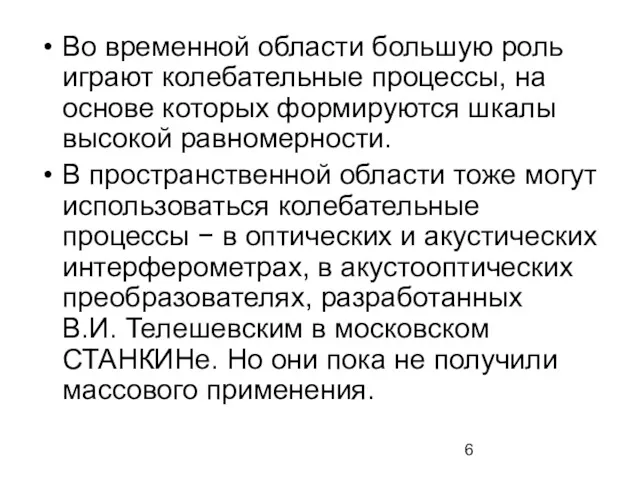 • Во временной области большую роль играют колебательные процессы, на основе которых формируются шкалы высокой равномерности.

• В пространственной области тоже могут использоваться колебательные процессы − в оптических и акустических интерферометрах, в акустооптических преобразователях, разработанных В.И. Телешевским в московском СТАНКИНе. Но они пока не получили массового применения.

6